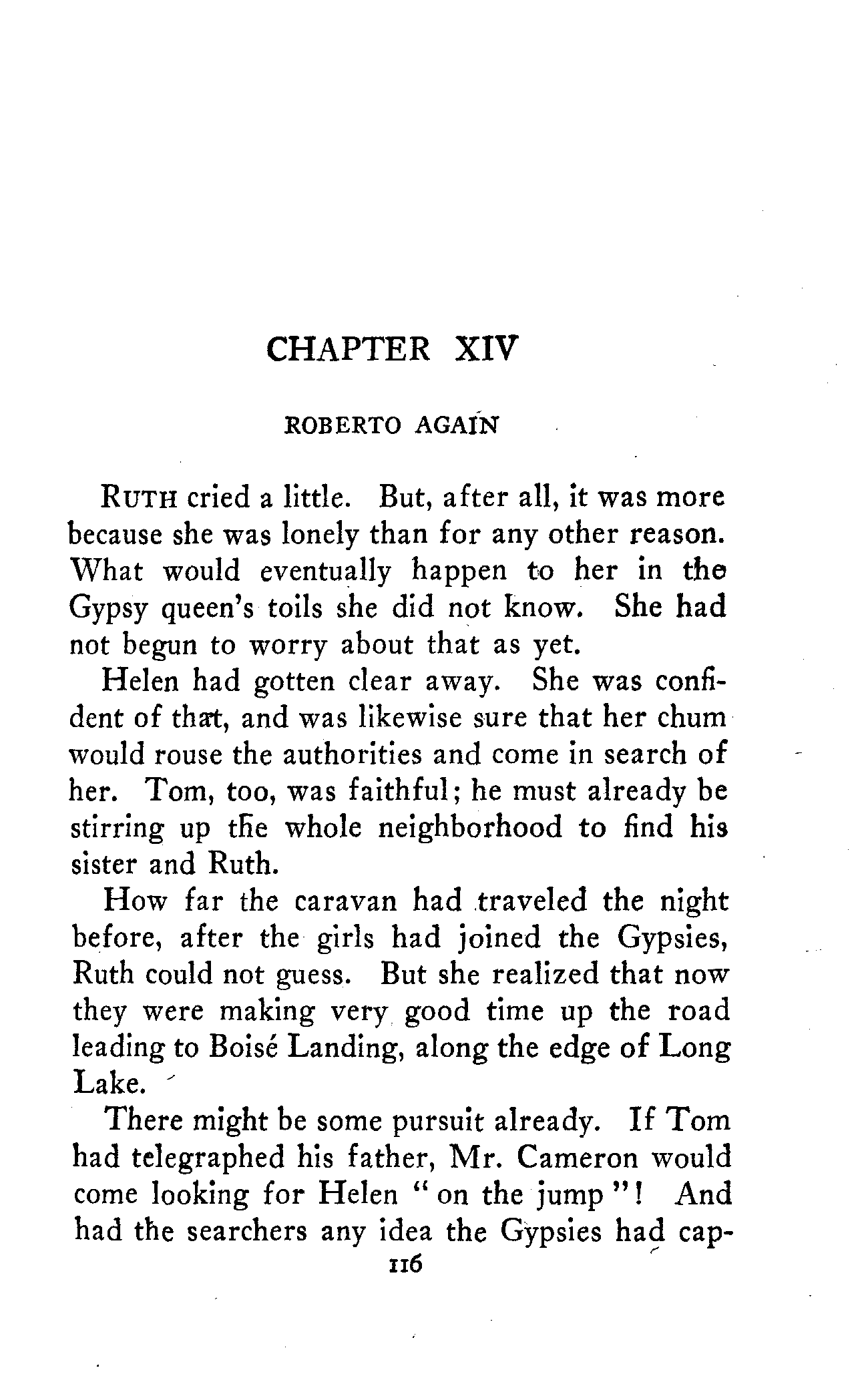 CHAPTER XIV

ROBERTO AGAIN

RUTH cried a little. But, after all, it was more because she was lonely than for any other reason. What would eventually happen to her in the Gypsy queen's toils she did not know. She had not begun to worry about that as yet.

Helen had gotten clear away. She was confident of that, and was likewise sure that her chum would rouse the authorities and come in search of her. Tom, too, was faithful; he must already be stirring up the whole neighborhood to find his sister and Ruth.

How far the caravan had traveled the night before, after the girls had joined the Gypsies, Ruth could not guess. But she realized that now they were making very good time up the road leading to Boisé Landing, along the edge of Long Lake.

There might be some pursuit already. If Tom had telegraphed his father, Mr. Cameron would come looking for Helen "on the jump"! And had the searchers any idea the Gypsies had cap-

116